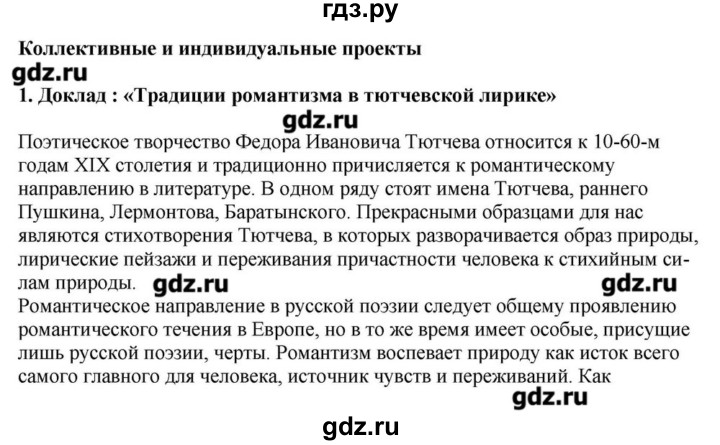 гдз.ру

Коллективные и индивидуальные проекты

gdz.ru

1. Доклад : «Традиции романтизма в тютчевской лирике»

gdz.ru

Поэтическое творчество Федора Ивановича Тютчева относится к 10-60-м годам XIX столетия и традиционно причисляется к романтическому направлению в литературе. В одном ряду стоят имена Тютчева, раннего Пушкина, Лермонтова, Баратынского. Прекрасными образцами для нас являются стихотворения Тютчева, в которых разворачивается образ природы, лирические пейзажи и переживания причастности человека к стихийным силам природы. gdz.ru gdz.ru

Романтическое направление в русской поэзии следует общему проявлению романтического течения в Европе, но в то же время имеет особые, присущие лишь русской поэзии, черты. Романтизм воспевает природу как исток всего самого главного для человека, источник чувств и переживаний. Как

gdz.ru

gdz.ru